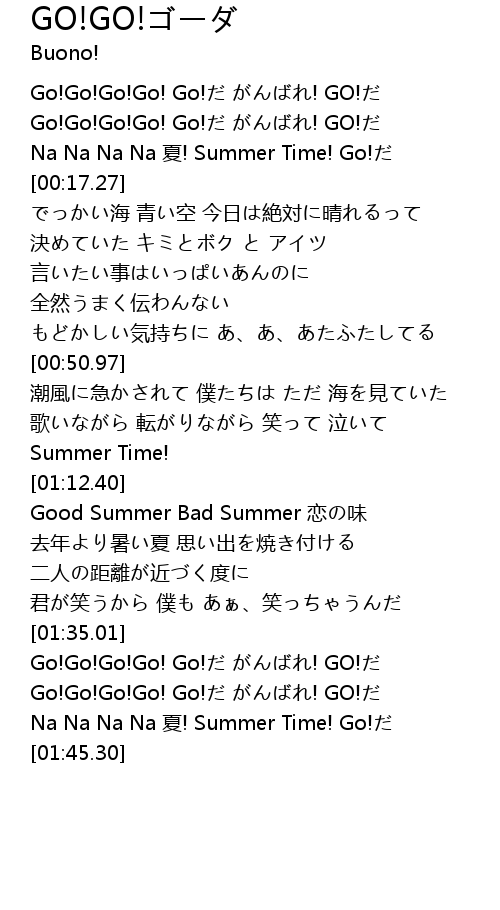 GO!GO!ゴーダ
Buono!

Go!Go!Go!Go! Go!だ がんばれ! GO!だ
Go!Go!Go!Go! Go!だ がんばれ! GO!だ
Na Na Na Na 夏! Summer Time! Go!だ
[00:17.27]
でっかい海 青い空 今日は絶対に晴れるって
決めていた キミとボク と アイツ
言いたい事はいっぱいあんのに
全然うまく伝わんない
もどかしい気持ちに あ、あ、あたふたしてる
[00:50.97]
潮風に急かされて 僕たちは ただ 海を見ていた
歌いながら 転がりながら 笑って 泣いて
Summer Time!
[01:12.40]
Good Summer Bad Summer 恋の味
去年より暑い夏 思い出を焼き付ける
二人の距離が近づく度に
君が笑うから 僕も あぁ、笑っちゃうんだ
[01:35.01]
Go!Go!Go!Go! Go!だ がんばれ! GO!だ
Go!Go!Go!Go! Go!だ がんばれ! GO!だ
Na Na Na Na 夏! Summer Time! Go!だ
[01:45.30]